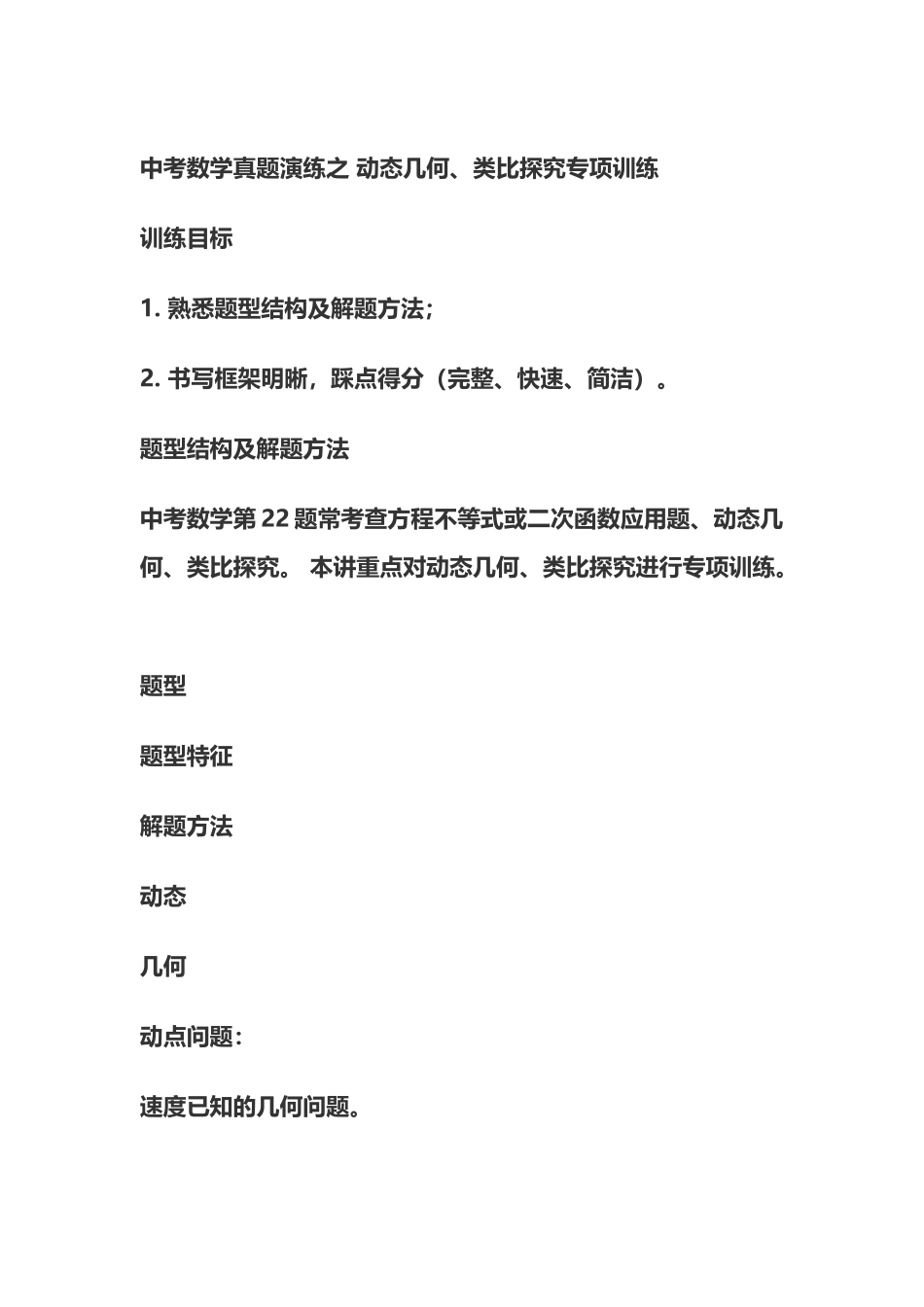 中考数学真题演练之 动态几何、类比探究专项训练

训练目标

1. 熟悉题型结构及解题方法;

2. 书写框架明晰，踩点得分（完整、快速、简洁）。

题型结构及解题方法

中考数学第 22 题常考查方程不等式或二次函数应用题、动态几何、类比探究。 本讲重点对动态几何、类比探究进行专项训练。

题型

题型特征

解题方法

动态

几何

动点问题：

速度已知的几何问题。